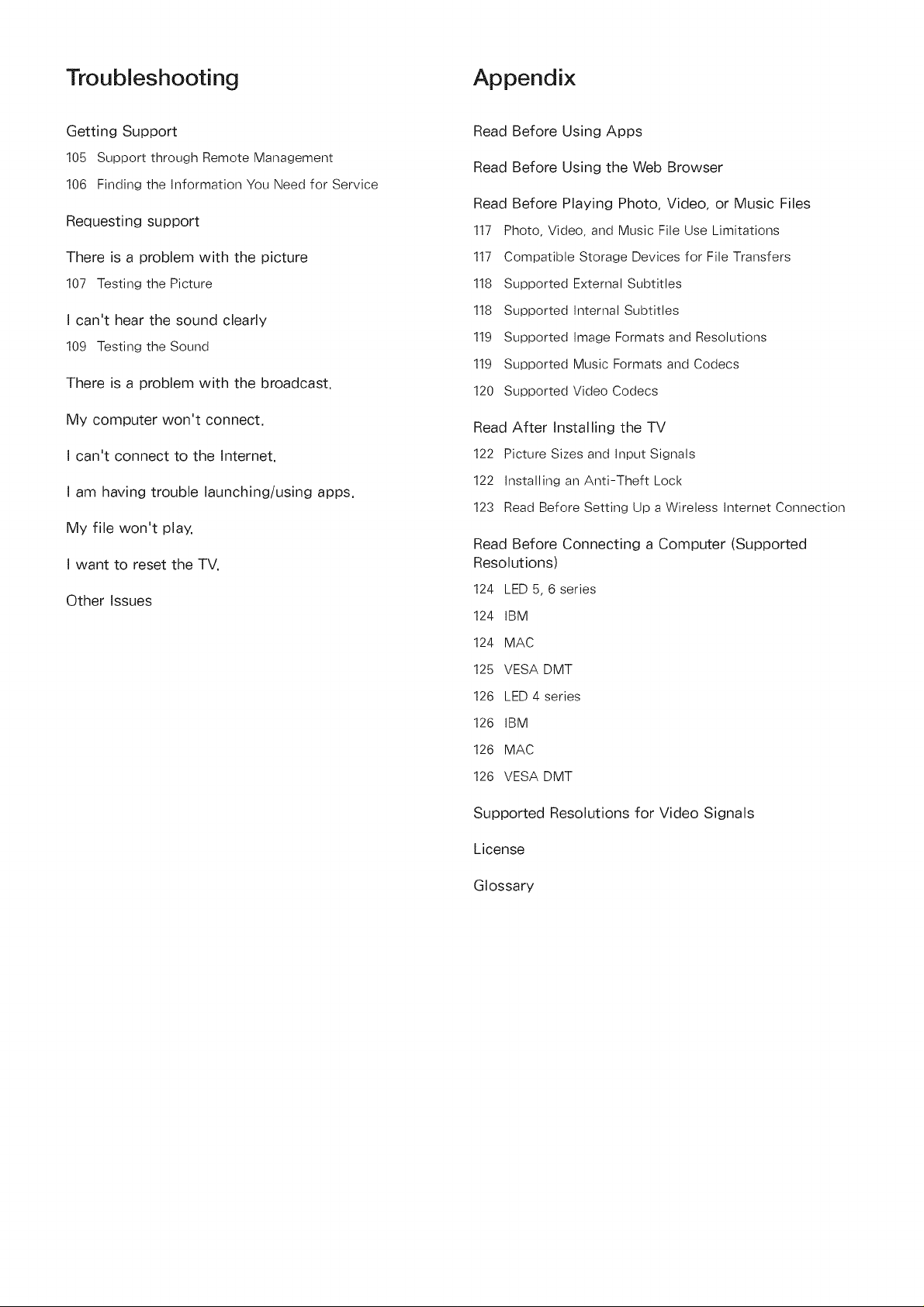 Troubleshooting

Getting Support

105 Support through Remote Management

106 Finding the Information You Need for Service

Requesting support

There is a problem with the picture

107 Testing the Picture

I can't hear the sound clearly

109 Testing the Sound

There is a problem with the broadcast.

My computer won't connect.

I can't connect to the Internet.

I am having trouble launching/using apps.

My file won't play.

I want to reset the TV.

Other Issues

Appendix

Read Before Using Apps

Read Before Using the Web Browser

Read Before Playing Photo, Video, or Music Files

117 Photo, Video, and Music File Use Limitations

117 Compatible Storage Devices for File Transfers

118 Supported External Subtitles

118 Supported Internal Subtitles

119 Supported Image Formats and Resolutions

119 Supported Music Formats and Codecs

120 Supported Video Codecs

Read After Installing the TV

122 Picture Sizes and Input Signals

122 Installing an Anti-Theft Lock

123 Read Before Setting Up a Wireless Internet Connection

Read Before Connecting a Computer (Supported Resolutions)

124 LED 5, 6 series

124 IBM

124 MAC

125 VESA DMT

126 LED 4 series

126 IBM

126 MAC

126 VESA DMT

Supported Resolutions for Video Signals

License

Glossary